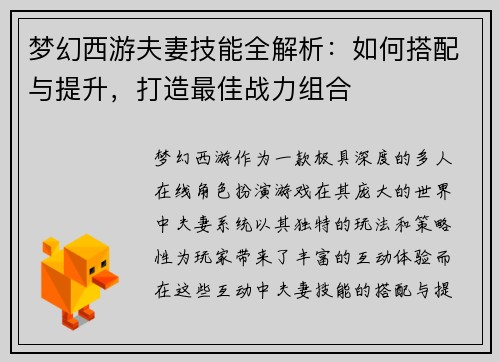 梦幻西游夫妻技能全解析：如何搭配与提升，打造最佳战力组合

梦幻西游作为一款极具深度的多人在线角色扮演游戏在其庞大的世界中夫妻系统以其独特的玩法和策略性为玩家带来了丰富的互动体验而在这些互动中夫妻技能的搭配与提